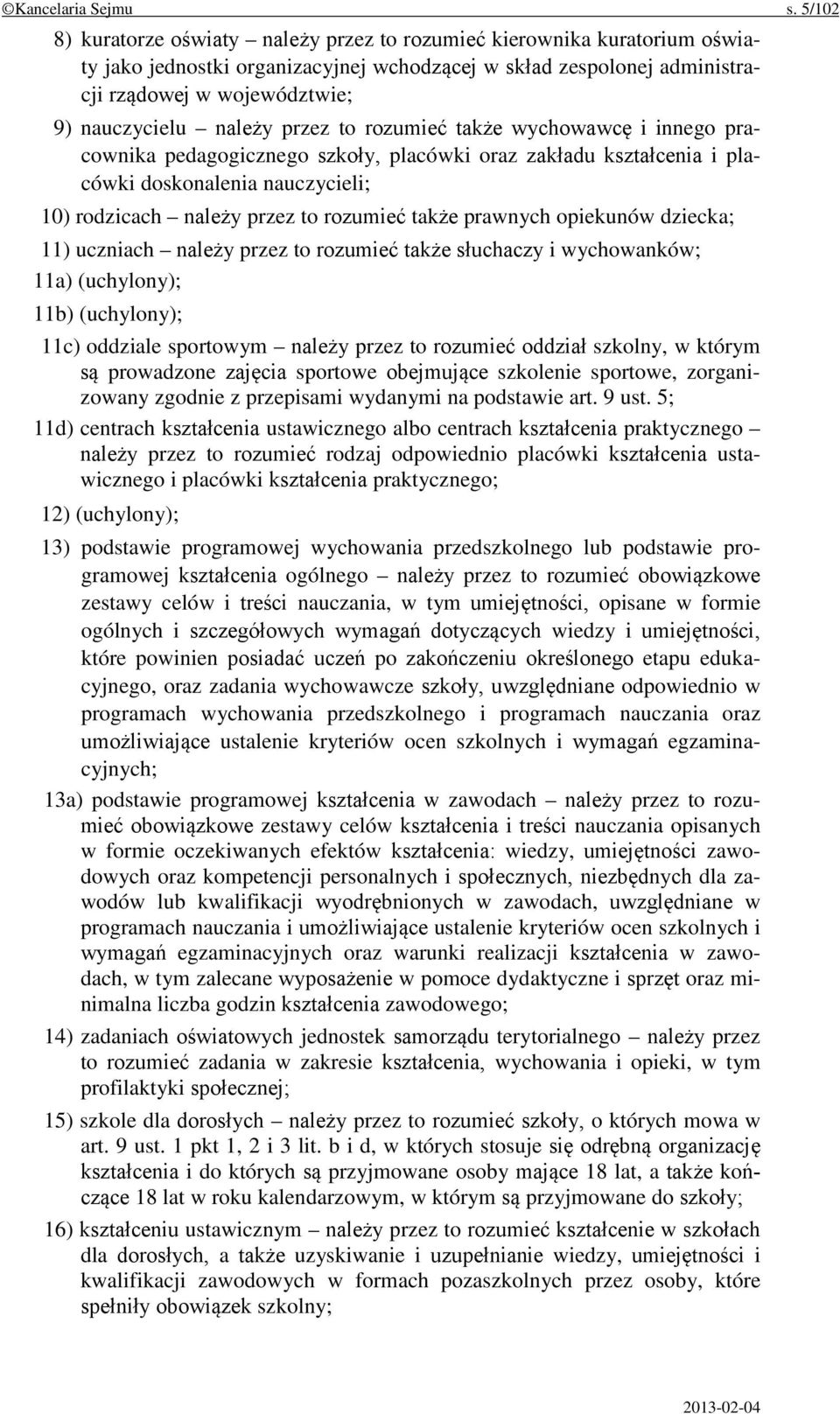 ©Kancelaria Sejmu s. 5/102

8) kuratorze oświaty – należy przez to rozumieć kierownika kuratorium oświaty jako jednostki organizacyjnej wchodzącej w skład zespolonej administracji rządowej w województwie;

9) nauczycielu – należy przez to rozumieć także wychowawcę i innego pracownika pedagogicznego szkoły, placówki oraz zakładu kształcenia i placówki doskonalenia nauczycieli;

10) rodzicach – należy przez to rozumieć także prawnych opiekunów dziecka;

11) uczniach – należy przez to rozumieć także słuchaczy i wychowanków;

11a) (uchylony);

11b) (uchylony);

11c) oddziale sportowym – należy przez to rozumieć oddział szkolny, w którym są prowadzone zajęcia sportowe obejmujące szkolenie sportowe, zorganizowany zgodnie z przepisami wydanymi na podstawie art. 9 ust. 5;

11d) centrach kształcenia ustawicznego albo centrach kształcenia praktycznego – należy przez to rozumieć rodzaj odpowiednio placówki kształcenia ustawicznego i placówki kształcenia praktycznego;

12) (uchylony);

13) podstawie programowej wychowania przedszkolnego lub podstawie programowej kształcenia ogólnego – należy przez to rozumieć obowiązkowe zestawy celów i treści nauczania, w tym umiejętności, opisane w formie ogólnych i szczegółowych wymagań dotyczących wiedzy i umiejętności, które powinien posiadać uczeń po zakończeniu określonego etapu edukacyjnego, oraz zadania wychowawcze szkoły, uwzględniane odpowiednio w programach wychowania przedszkolnego i programach nauczania oraz umożliwiające ustalenie kryteriów ocen szkolnych i wymagań egzaminacyjnych;

13a) podstawie programowej kształcenia w zawodach – należy przez to rozumieć obowiązkowe zestawy celów kształcenia i treści nauczania opisanych w formie oczekiwanych efektów kształcenia: wiedzy, umiejętności zawodowych oraz kompetencji personalnych i społecznych, niezbędnych dla zawodów lub kwalifikacji wyodrębnionych w zawodach, uwzględniane w programach nauczania i umożliwiające ustalenie kryteriów ocen szkolnych i wymagań egzaminacyjnych oraz warunki realizacji kształcenia w zawodach, w tym zalecane wyposażenie w pomoce dydaktyczne i sprzęt oraz minimalna liczba godzin kształcenia zawodowego;

14) zadaniach oświatowych jednostek samorządu terytorialnego – należy przez to rozumieć zadania w zakresie kształcenia, wychowania i opieki, w tym profilaktyki społecznej;

15) szkole dla dorosłych – należy przez to rozumieć szkoły, o których mowa w art. 9 ust. 1 pkt 1, 2 i 3 lit. b i d, w których stosuje się odrębną organizację kształcenia i do których są przyjmowane osoby mające 18 lat, a także kończące 18 lat w roku kalendarzowym, w którym są przyjmowane do szkoły;

16) kształceniu ustawicznym – należy przez to rozumieć kształcenie w szkołach dla dorosłych, a także uzyskiwanie i uzupełnianie wiedzy, umiejętności i kwalifikacji zawodowych w formach pozaszkolnych przez osoby, które spełniły obowiązek szkolny;

2013-02-04